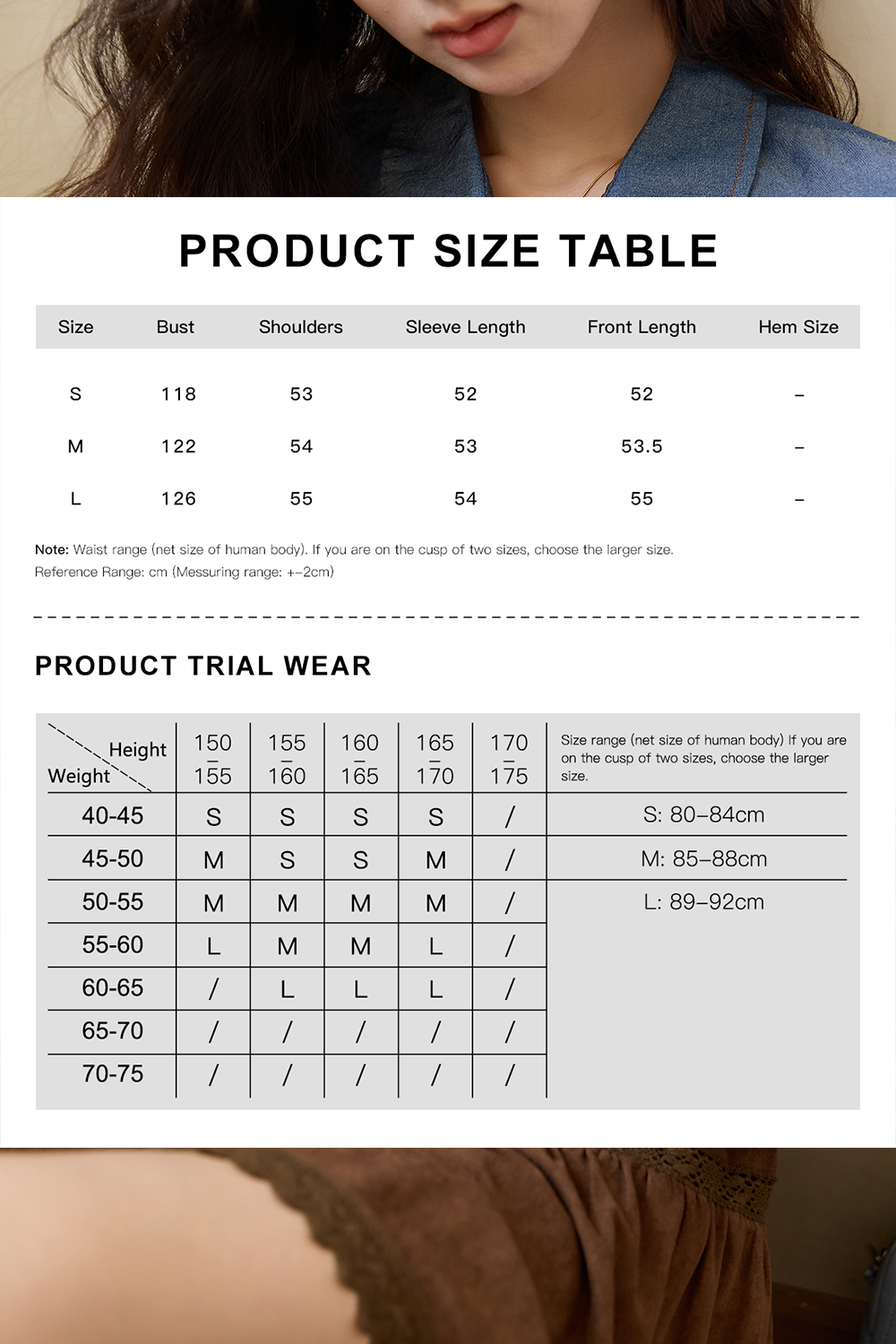 PRODUCT SIZE TABLE

| Size | Bust | Shoulders | Sleeve Length | Front Length | Hem Size |
|---|---|---|---|---|---|
| S | 118 | 53 | 52 | 52 | – |
| M | 122 | 54 | 53 | 53.5 | – |
| L | 126 | 55 | 54 | 55 | – |

Note: Waist range (net size of human body). If you are on the cusp of two sizes, choose the larger size.
Reference Range: cm (Messuring range: +–2cm)

PRODUCT TRIAL WEAR

| Height / Weight | 150 – 155 | 155 – 160 | 160 – 165 | 165 – 170 | 170 – 175 | Size range (net size of human body) If you are on the cusp of two sizes, choose the larger size. |
|---|---|---|---|---|---|---|
| 40-45 | S | S | S | S | / | S: 80–84cm |
| 45-50 | M | S | S | M | / | M: 85–88cm |
| 50-55 | M | M | M | M | / | L: 89–92cm |
| 55-60 | L | M | M | L | / | |
| 60-65 | / | L | L | L | / | |
| 65-70 | / | / | / | / | / | |
| 70-75 | / | / | / | / | / | |